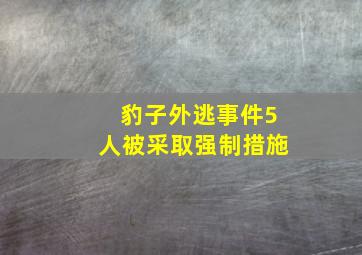 豹子外逃事件5人被采取强制措施